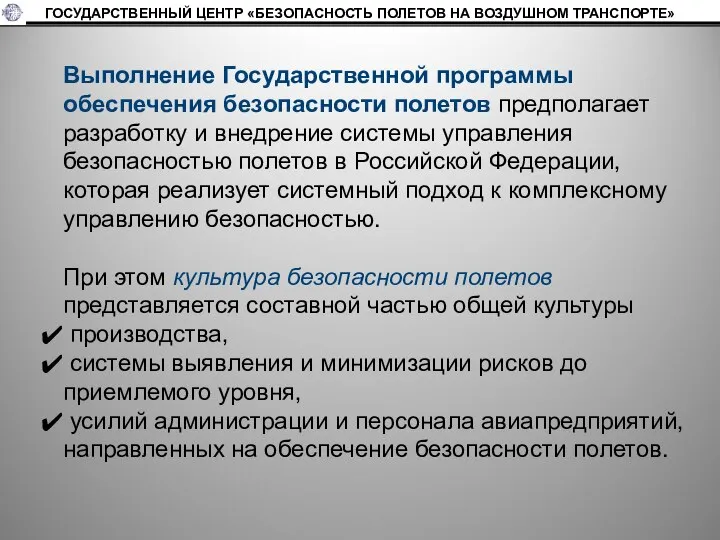 ГОСУДАРСТВЕННЫЙ ЦЕНТР «БЕЗОПАСНОСТЬ ПОЛЕТОВ НА ВОЗДУШНОМ ТРАНСПОРТЕ»

Выполнение Государственной программы обеспечения безопасности полетов предполагает разработку и внедрение системы управления безопасностью полетов в Российской Федерации, которая реализует системный подход к комплексному управлению безопасностью.

При этом культура безопасности полетов представляется составной частью общей культуры
✔ производства,
✔ системы выявления и минимизации рисков до приемлемого уровня,
✔ усилий администрации и персонала авиапредприятий, направленных на обеспечение безопасности полетов.